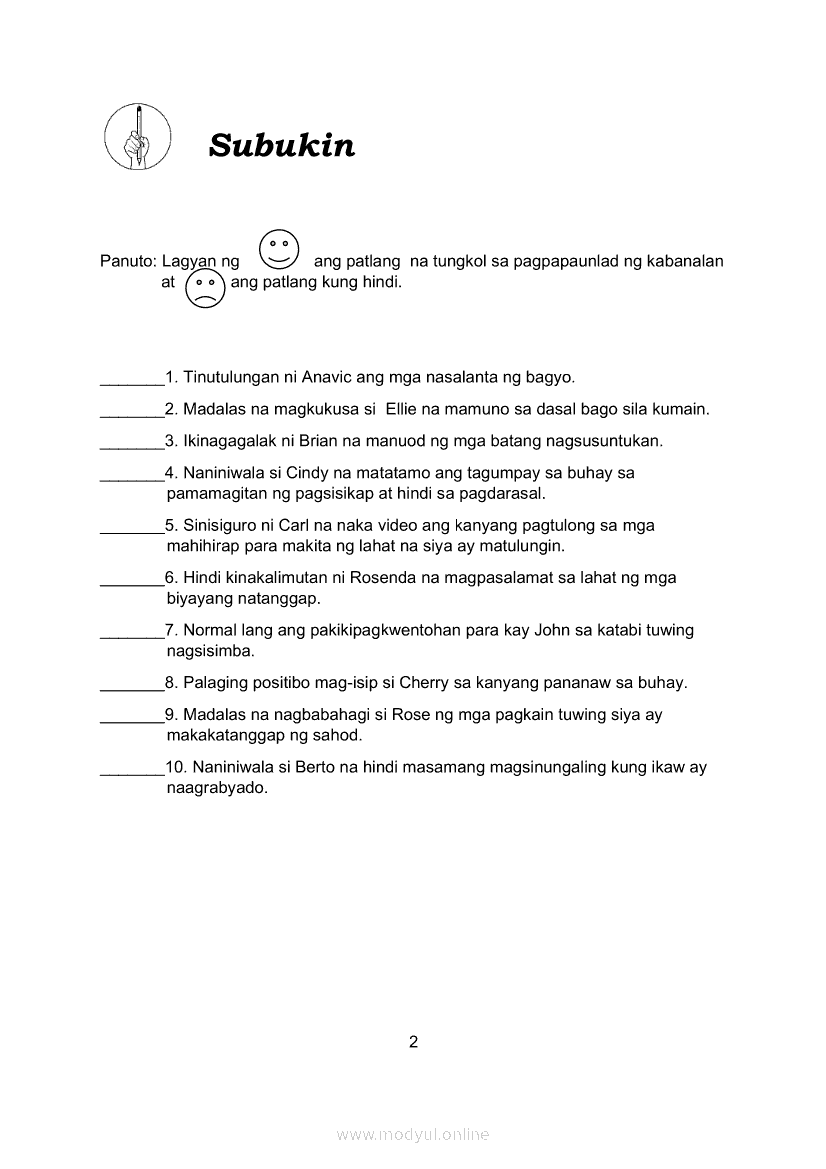 Subukin

Panuto: Lagyan ng ang patlang na tungkol sa pagpapaunlad ng kabanalan at ang patlang kung hindi.

_______1. Tinutulungan ni Anavic ang mga nasalanta ng bagyo.

_______2. Madalas na magkukusa si Ellie na mamuno sa dasal bago sila kumain.

_______3. Ikinagagalak ni Brian na manuod ng mga batang nagsusuntukan.

_______4. Naniniwala si Cindy na matatamo ang tagumpay sa buhay sa pamamagitan ng pagsisikap at hindi sa pagdarasal.

_______5. Sinisiguro ni Carl na naka video ang kanyang pagtulong sa mga mahihirap para makita ng lahat na siya ay matulungin.

_______6. Hindi kinakalimutan ni Rosenda na magpasalamat sa lahat ng mga biyayang natanggap.

_______7. Normal lang ang pakikipagkwentohan para kay John sa katabi tuwing nagsisimba.

_______8. Palaging positibo mag-isip si Cherry sa kanyang pananaw sa buhay.

_______9. Madalas na nagbabahagi si Rose ng mga pagkain tuwing siya ay makakatanggap ng sahod.

_______10. Naniniwala si Berto na hindi masamang magsinungaling kung ikaw ay naagrabyado.

2

www.modyul.online